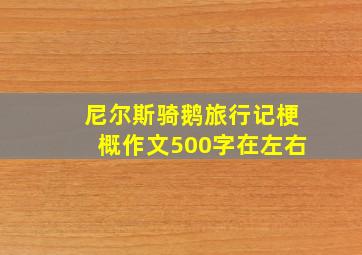 尼尔斯骑鹅旅行记梗概作文500字在左右